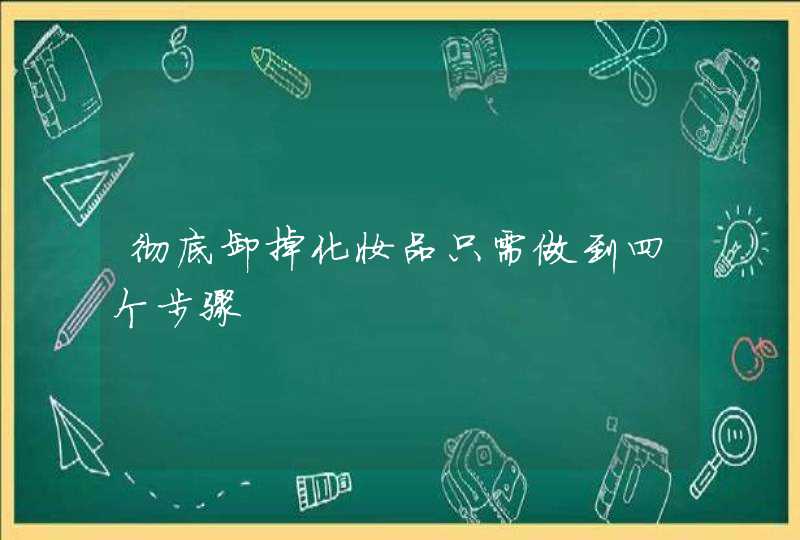 彻底卸掉化妆品只需做到四个步骤